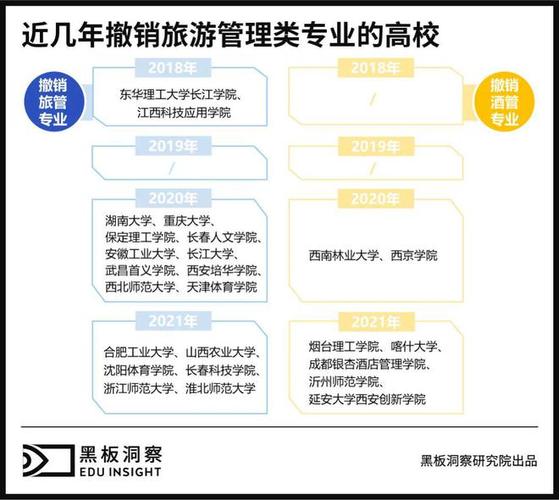 近几年撤销旅游管理类专业的高校

撤销旅管专业

2018年
东华理工大学长江学院、江西科技应用学院

2019年
/

2020年
湖南大学、重庆大学、保定理工学院、长春人文学院、安徽工业大学、长江大学、武昌首义学院、西安培华学院、西北师范大学、天津体育学院

2021年
合肥工业大学、山西农业大学、沈阳体育学院、长春科技学院、浙江师范大学、淮北师范大学

撤销酒管专业

2018年
/

2019年
/

2020年
西南林业大学、西京学院

2021年
烟台理工学院、喀什大学、成都银杏酒店管理学院、沂州师范学院、延安大学西安创新学院

黑板洞察
EDU INSIGHT

黑板洞察研究院出品